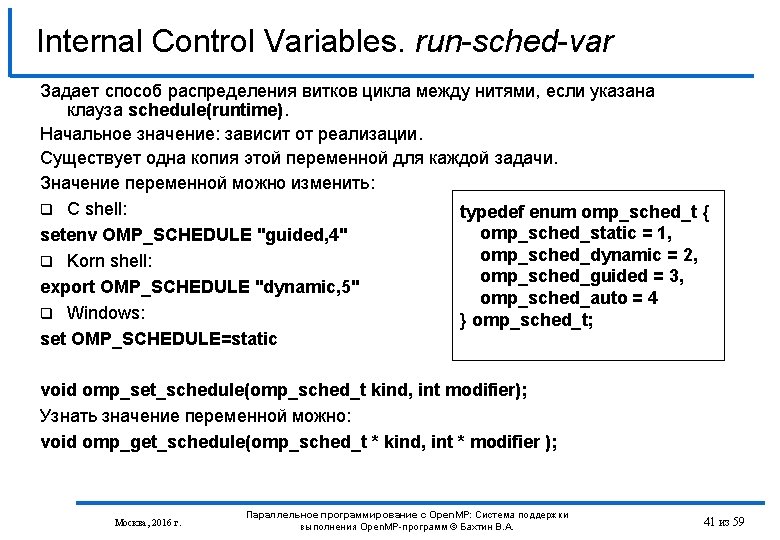 Internal Control Variables. run-sched-var

Задает способ распределения витков цикла между нитями, если указана клауза schedule(runtime).

Начальное значение: зависит от реализации.

Существует одна копия этой переменной для каждой задачи.

Значение переменной можно изменить:

❑ C shell:

setenv OMP_SCHEDULE "guided,4"

❑ Korn shell:

export OMP_SCHEDULE "dynamic,5"

❑ Windows:

set OMP_SCHEDULE=static

typedef enum omp_sched_t {
omp_sched_static = 1,
omp_sched_dynamic = 2,
omp_sched_guided = 3,
omp_sched_auto = 4
} omp_sched_t;

void omp_set_schedule(omp_sched_t kind, int modifier);

Узнать значение переменной можно:

void omp_get_schedule(omp_sched_t * kind, int * modifier );

Москва, 2016 г.

Параллельное программирование с OpenMP: Система поддержки выполнения OpenMP-программ © Бахтин В.А.

41 из 59